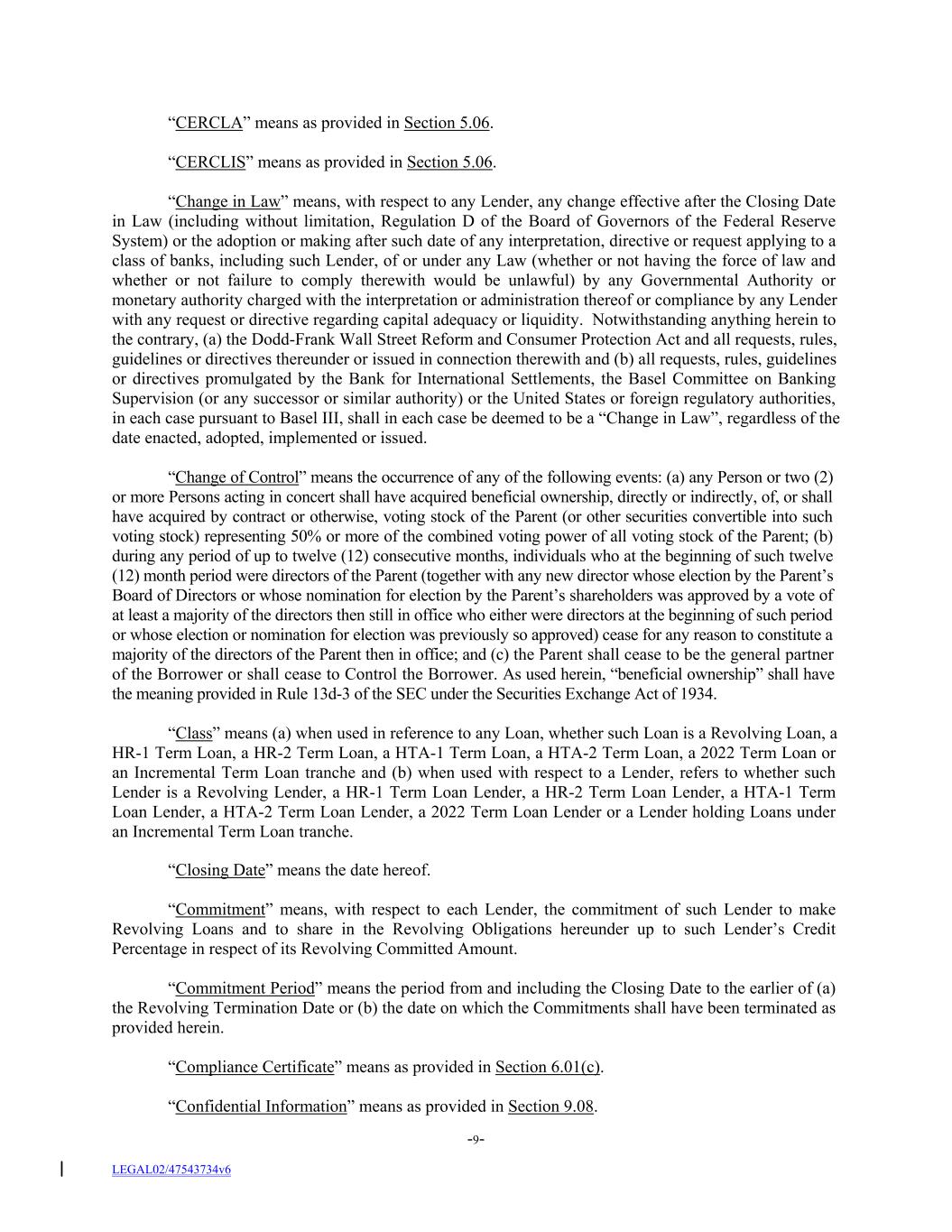 “CERCLA” means as provided in Section 5.06.

“CERCLIS” means as provided in Section 5.06.

“Change in Law” means, with respect to any Lender, any change effective after the Closing Date in Law (including without limitation, Regulation D of the Board of Governors of the Federal Reserve System) or the adoption or making after such date of any interpretation, directive or request applying to a class of banks, including such Lender, of or under any Law (whether or not having the force of law and whether or not failure to comply therewith would be unlawful) by any Governmental Authority or monetary authority charged with the interpretation or administration thereof or compliance by any Lender with any request or directive regarding capital adequacy or liquidity. Notwithstanding anything herein to the contrary, (a) the Dodd-Frank Wall Street Reform and Consumer Protection Act and all requests, rules, guidelines or directives thereunder or issued in connection therewith and (b) all requests, rules, guidelines or directives promulgated by the Bank for International Settlements, the Basel Committee on Banking Supervision (or any successor or similar authority) or the United States or foreign regulatory authorities, in each case pursuant to Basel III, shall in each case be deemed to be a “Change in Law”, regardless of the date enacted, adopted, implemented or issued.

“Change of Control” means the occurrence of any of the following events: (a) any Person or two (2) or more Persons acting in concert shall have acquired beneficial ownership, directly or indirectly, of, or shall have acquired by contract or otherwise, voting stock of the Parent (or other securities convertible into such voting stock) representing 50% or more of the combined voting power of all voting stock of the Parent; (b) during any period of up to twelve (12) consecutive months, individuals who at the beginning of such twelve (12) month period were directors of the Parent (together with any new director whose election by the Parent’s Board of Directors or whose nomination for election by the Parent’s shareholders was approved by a vote of at least a majority of the directors then still in office who either were directors at the beginning of such period or whose election or nomination for election was previously so approved) cease for any reason to constitute a majority of the directors of the Parent then in office; and (c) the Parent shall cease to be the general partner of the Borrower or shall cease to Control the Borrower. As used herein, “beneficial ownership” shall have the meaning provided in Rule 13d-3 of the SEC under the Securities Exchange Act of 1934.

“Class” means (a) when used in reference to any Loan, whether such Loan is a Revolving Loan, a HR-1 Term Loan, a HR-2 Term Loan, a HTA-1 Term Loan, a HTA-2 Term Loan, a 2022 Term Loan or an Incremental Term Loan tranche and (b) when used with respect to a Lender, refers to whether such Lender is a Revolving Lender, a HR-1 Term Loan Lender, a HR-2 Term Loan Lender, a HTA-1 Term Loan Lender, a HTA-2 Term Loan Lender, a 2022 Term Loan Lender or a Lender holding Loans under an Incremental Term Loan tranche.

“Closing Date” means the date hereof.

“Commitment” means, with respect to each Lender, the commitment of such Lender to make Revolving Loans and to share in the Revolving Obligations hereunder up to such Lender’s Credit Percentage in respect of its Revolving Committed Amount.

“Commitment Period” means the period from and including the Closing Date to the earlier of (a) the Revolving Termination Date or (b) the date on which the Commitments shall have been terminated as provided herein.

“Compliance Certificate” means as provided in Section 6.01(c).

“Confidential Information” means as provided in Section 9.08.

-9-

LEGAL02/47543734v6